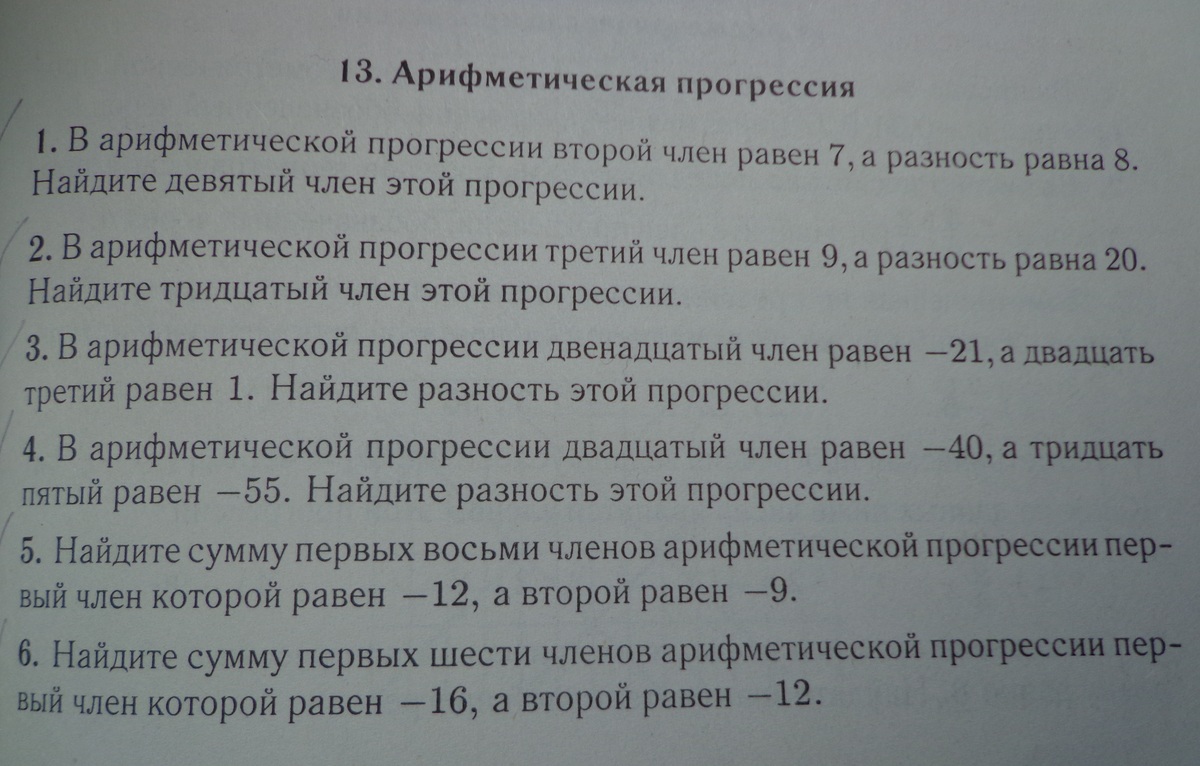 13. Арифметическая прогрессия

1. В арифметической прогрессии второй член равен 7, а разность равна 8. Найдите девятый член этой прогрессии.

2. В арифметической прогрессии третий член равен 9, а разность равна 20. Найдите тридцатый член этой прогрессии.

3. В арифметической прогрессии двенадцатый член равен $-21$, а двадцать третий равен 1. Найдите разность этой прогрессии.

4. В арифметической прогрессии двадцатый член равен $-40$, а тридцать пятый равен $-55$. Найдите разность этой прогрессии.

5. Найдите сумму первых восьми членов арифметической прогрессии первый член которой равен $-12$, а второй равен $-9$.

6. Найдите сумму первых шести членов арифметической прогрессии первый член которой равен $-16$, а второй равен $-12$.